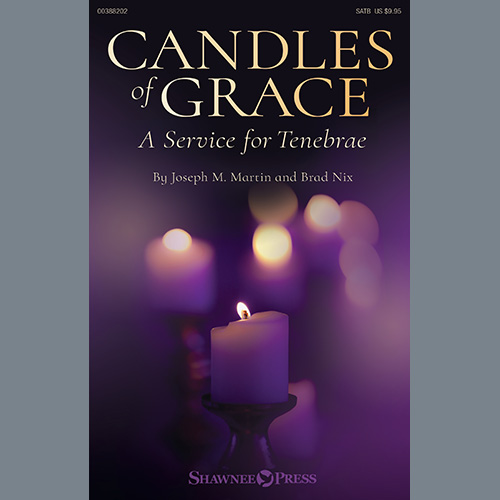 00388202

SATB US $9.95

CANDLES of GRACE

A Service for Tenebrae

By Joseph M. Martin and Brad Nix

SHAWNEE PRESS